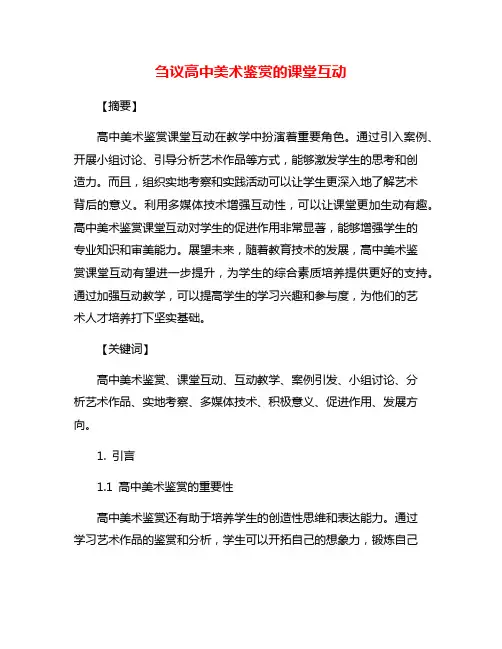 刍议高中美术鉴赏的课堂互动

【摘要】

高中美术鉴赏课堂互动在教学中扮演着重要角色。通过引入案例、开展小组讨论、引导分析艺术作品等方式，能够激发学生的思考和创造力。而且，组织实地考察和实践活动可以让学生更深入地了解艺术背后的意义。利用多媒体技术增强互动性，可以让课堂更加生动有趣。高中美术鉴赏课堂互动对学生的促进作用非常显著，能够增强学生的专业知识和审美能力。展望未来，随着教育技术的发展，高中美术鉴赏课堂互动有望进一步提升，为学生的综合素质培养提供更好的支持。通过加强互动教学，可以提高学生的学习兴趣和参与度，为他们的艺术人才培养打下坚实基础。

【关键词】

高中美术鉴赏、课堂互动、互动教学、案例引发、小组讨论、分析艺术作品、实地考察、多媒体技术、积极意义、促进作用、发展方向。

1. 引言

1.1 高中美术鉴赏的重要性

高中美术鉴赏还有助于培养学生的创造性思维和表达能力。通过学习艺术作品的鉴赏和分析，学生可以开拓自己的想象力，锻炼自己